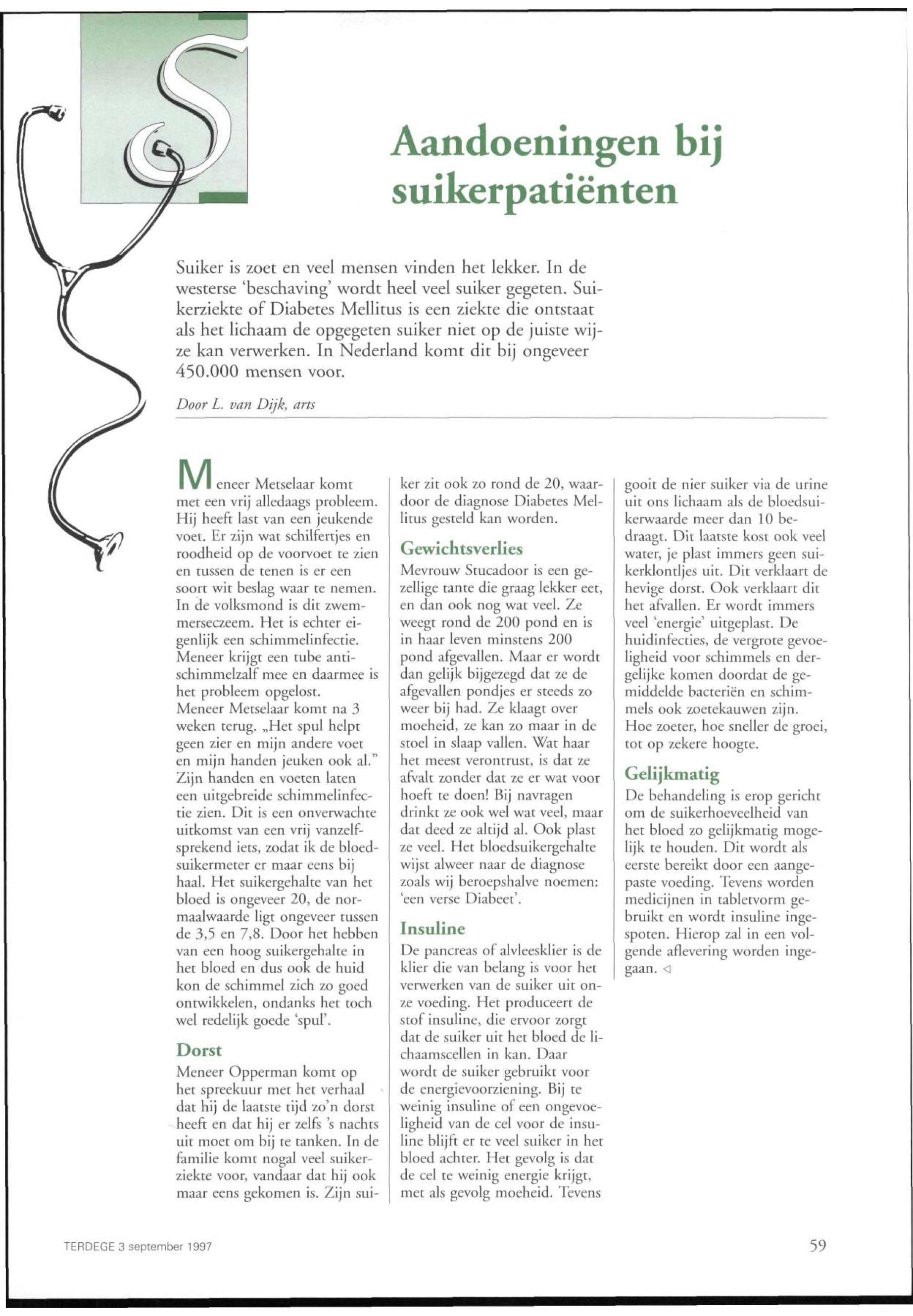 S

Aandoeningen bij suikerpatiënten

Suiker is zoet en veel mensen vinden het lekker. In de westerse 'beschaving' wordt heel veel suiker gegeten. Suikerziekte of Diabetes Mellitus is een ziekte die ontstaat als het lichaam de opgegeten suiker niet op de juiste wijze kan verwerken. In Nederland komt dit bij ongeveer 450.000 mensen voor.

Door L. van Dijk, arts

Meneer Metselaar komt met een vrij alledaags probleem. Hij heeft last van een jeukende voet. Er zijn wat schilfertjes en roodheid op de voorvoet te zien en tussen de tenen is er een soort wit beslag waar te nemen. In de volksmond is dit zwemmerseczeem. Het is echter eigenlijk een schimmelinfectie. Meneer krijgt een tube antischimmelzalf mee en daarmee is het probleem opgelost.
Meneer Metselaar komt na 3 weken terug. „Het spul helpt geen zier en mijn andere voet en mijn handen jeuken ook al." Zijn handen en voeten laten een uitgebreide schimmelinfectie zien. Dit is een onverwachte uitkomst van een vrij vanzelfsprekend iets, zodat ik de bloedsuikermeter er maar eens bij haal. Het suikergehalte van het bloed is ongeveer 20, de normaalwaarde ligt ongeveer tussen de 3,5 en 7,8. Door het hebben van een hoog suikergehalte in het bloed en dus ook de huid kon de schimmel zich zo goed ontwikkelen, ondanks het toch wel redelijk goede 'spul'.

Dorst
Meneer Opperman komt op het spreekuur met het verhaal dat hij de laatste tijd zo'n dorst heeft en dat hij er zelfs 's nachts uit moet om bij te tanken. In de familie komt nogal veel suikerziekte voor, vandaar dat hij ook maar eens gekomen is. Zijn suiker zit ook zo rond de 20, waardoor de diagnose Diabetes Mellitus gesteld kan worden.

Gewichtsverlies
Mevrouw Stucadoor is een gezellige tante die graag lekker eet, en dan ook nog wat veel. Ze weegt rond de 200 pond en is in haar leven minstens 200 pond afgevallen. Maar er wordt dan gelijk bijgezegd dat ze de afgevallen pondjes er steeds zo weer bij had. Ze klaagt over moeheid, ze kan zo maar in de stoel in slaap vallen. Wat haar het meest verontrust, is dat ze afvalt zonder dat ze er wat voor hoeft te doen! Bij navragen drinkt ze ook wel wat veel, maar dat deed ze altijd al. Ook plast ze veel. Het bloedsuikergehalte wijst alweer naar de diagnose zoals wij beroepshalve noemen: 'een verse Diabeet'.

Insuline
De pancreas of alvleesklier is de klier die van belang is voor het verwerken van de suiker uit onze voeding. Het produceert de stof insuline, die ervoor zorgt dat de suiker uit het bloed de lichaamscellen in kan. Daar wordt de suiker gebruikt voor de energievoorziening. Bij te weinig insuline of een ongevoeligheid van de cel voor de insuline blijft er te veel suiker in het bloed achter. Het gevolg is dat de cel te weinig energie krijgt, met als gevolg moeheid. Tevens gooit de nier suiker via de urine uit ons lichaam als de bloedsuikerwaarde meer dan 10 bedraagt. Dit laatste kost ook veel water, je plast immers geen suikerklontjes uit. Dit verklaart de hevige dorst. Ook verklaart dit het afvallen. Er wordt immers veel 'energie' uitgeplast. De huidinfecties, de vergrote gevoeligheid voor schimmels en dergelijke komen doordat de gemiddelde bacteriën en schimmels ook zoetekauwen zijn. Hoe zoeter, hoe sneller de groei, tot op zekere hoogte.

Gelijkmatig
De behandeling is erop gericht om de suikerhoeveelheid van het bloed zo gelijkmatig mogelijk te houden. Dit wordt als eerste bereikt door een aangepaste voeding. Tevens worden medicijnen in tabletvorm gebruikt en wordt insuline ingespoten. Hierop zal in een volgende aflevering worden ingegaan. ◁

TERDEGE 3 september 1997

59